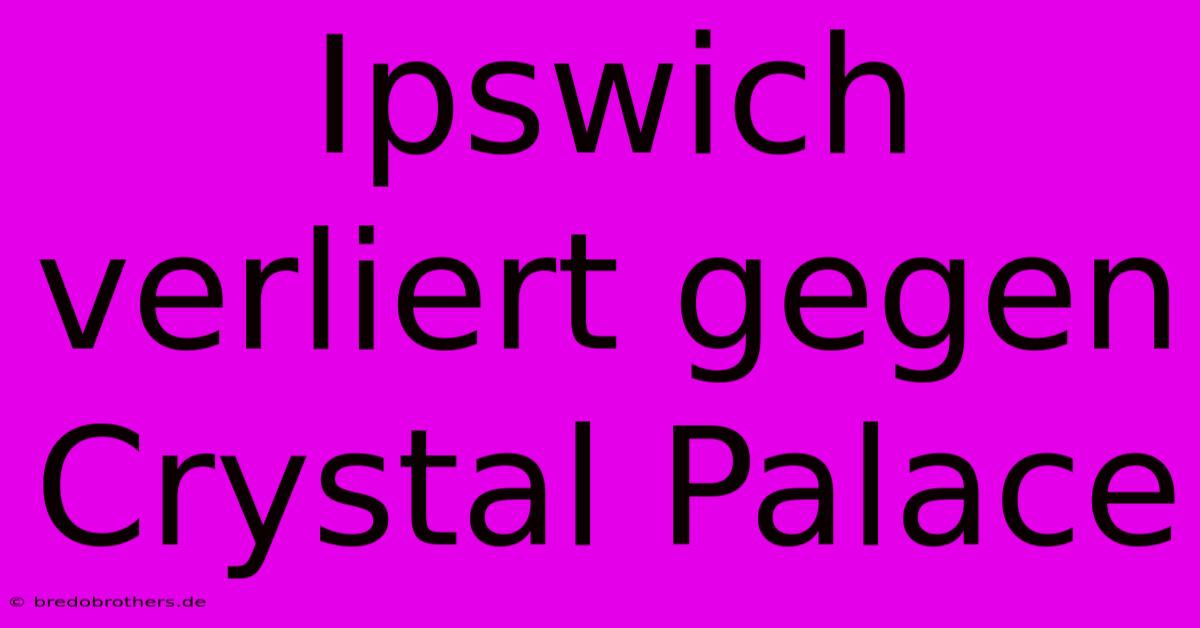 Ipswich verliert gegen Crystal Palace

© bredobrothers.de